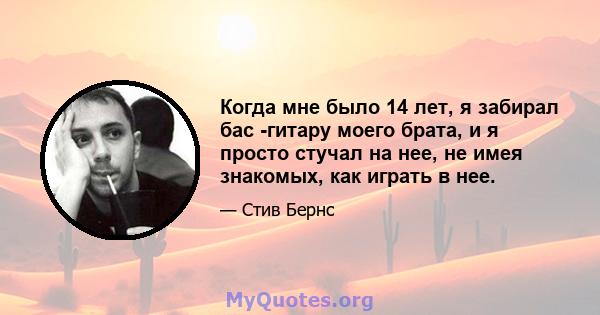 Когда мне было 14 лет, я забирал бас -гитару моего брата, и я просто стучал на нее, не имея знакомых, как играть в нее.

— Стив Бернс

MyQuotes.org